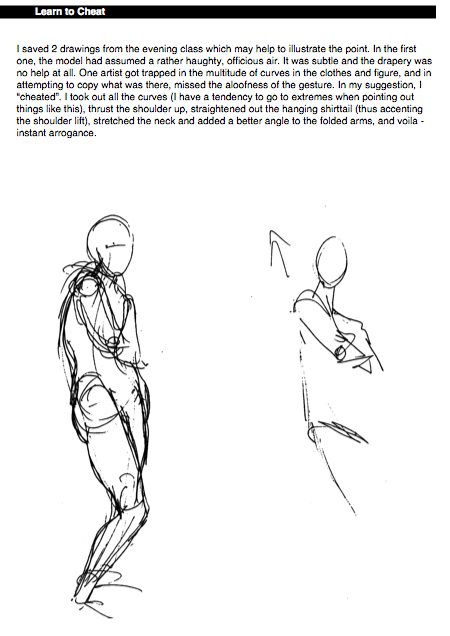 Learn to Cheat

I saved 2 drawings from the evening class which may help to illustrate the point. In the first one, the model had assumed a rather haughty, officious air. It was subtle and the drapery was no help at all. One artist got trapped in the multitude of curves in the clothes and figure, and in attempting to copy what was there, missed the aloofness of the gesture. In my suggestion, I "cheated". I took out all the curves (I have a tendency to go to extremes when pointing out things like this), thrust the shoulder up, straightened out the hanging shirttail (thus accenting the shoulder lift), stretched the neck and added a better angle to the folded arms, and voila - instant arrogance.